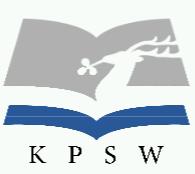 K P S W